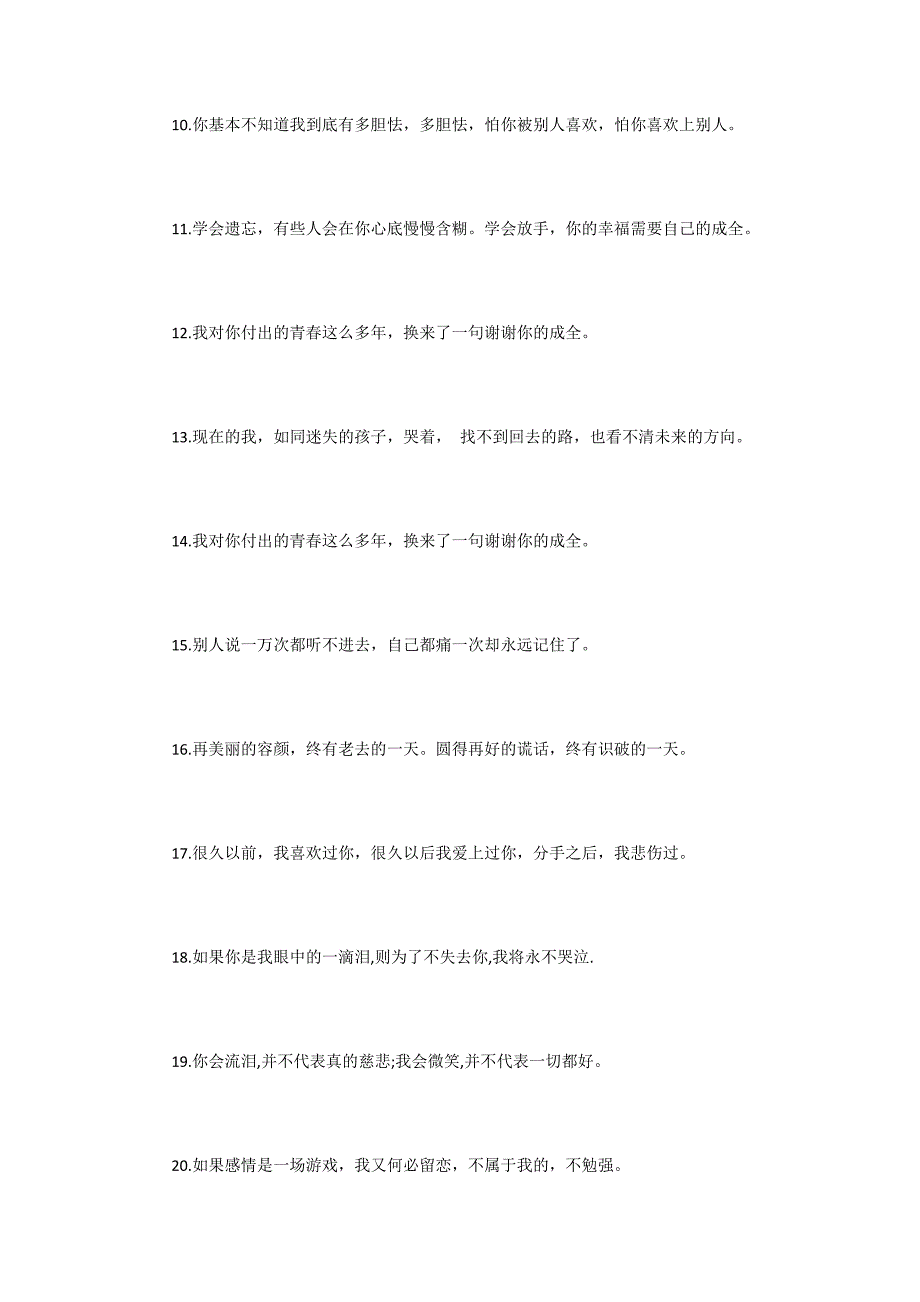 10.你基本不知道我到底有多胆怯，多胆怯，怕你被别人喜欢，怕你喜欢上别人。

11.学会遗忘，有些人会在你心底慢慢含糊。学会放手，你的幸福需要自己的成全。

12.我对你付出的青春这么多年，换来了一句谢谢你的成全。

13.现在的我，如同迷失的孩子，哭着， 找不到回去的路，也看不清未来的方向。

14.我对你付出的青春这么多年，换来了一句谢谢你的成全。

15.别人说一万次都听不进去，自己都痛一次却永远记住了。

16.再美丽的容颜，终有老去的一天。圆得再好的谎话，终有识破的一天。

17.很久以前，我喜欢过你，很久以后我爱上过你，分手之后，我悲伤过。

18.如果你是我眼中的一滴泪,则为了不失去你,我将永不哭泣.

19.你会流泪,并不代表真的慈悲;我会微笑,并不代表一切都好。

20.如果感情是一场游戏，我又何必留恋，不属于我的，不勉强。